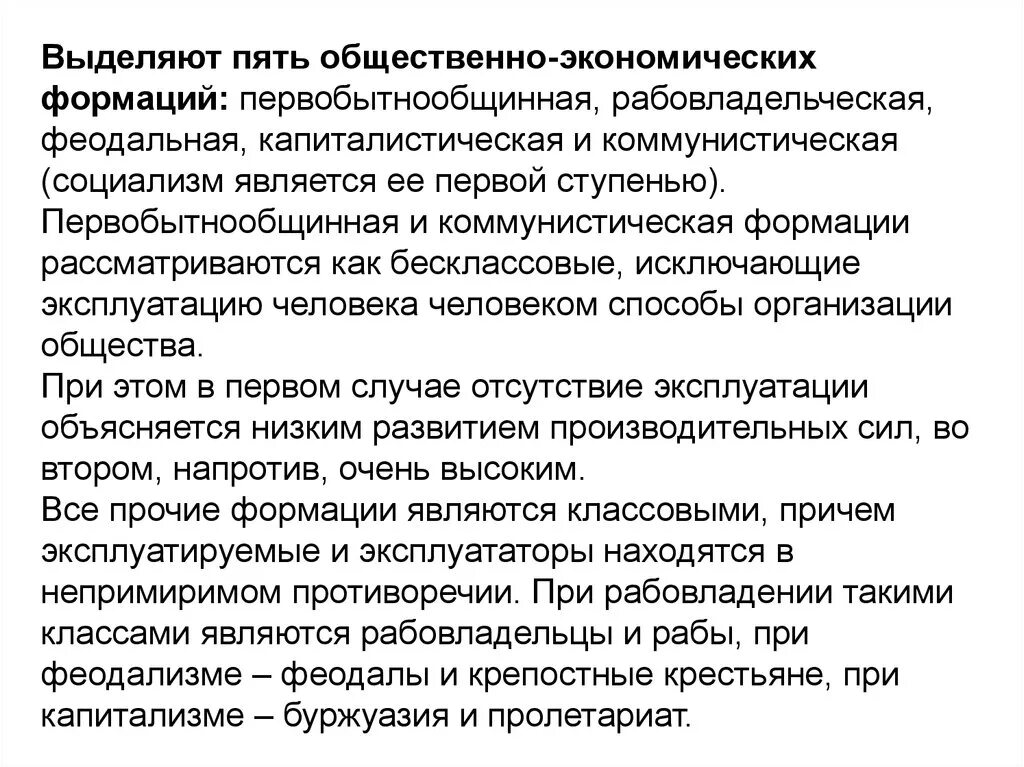 Выделяют пять общественно-экономических формаций: первобытнообщинная, рабовладельческая, феодальная, капиталистическая и коммунистическая (социализм является ее первой ступенью). Первобытнообщинная и коммунистическая формации рассматриваются как бесклассовые, исключающие эксплуатацию человека человеком способы организации общества.
При этом в первом случае отсутствие эксплуатации объясняется низким развитием производительных сил, во втором, напротив, очень высоким.
Все прочие формации являются классовыми, причем эксплуатируемые и эксплуататоры находятся в непримиримом противоречии. При рабовладении такими классами являются рабовладельцы и рабы, при феодализме – феодалы и крепостные крестьяне, при капитализме – буржуазия и пролетариат.